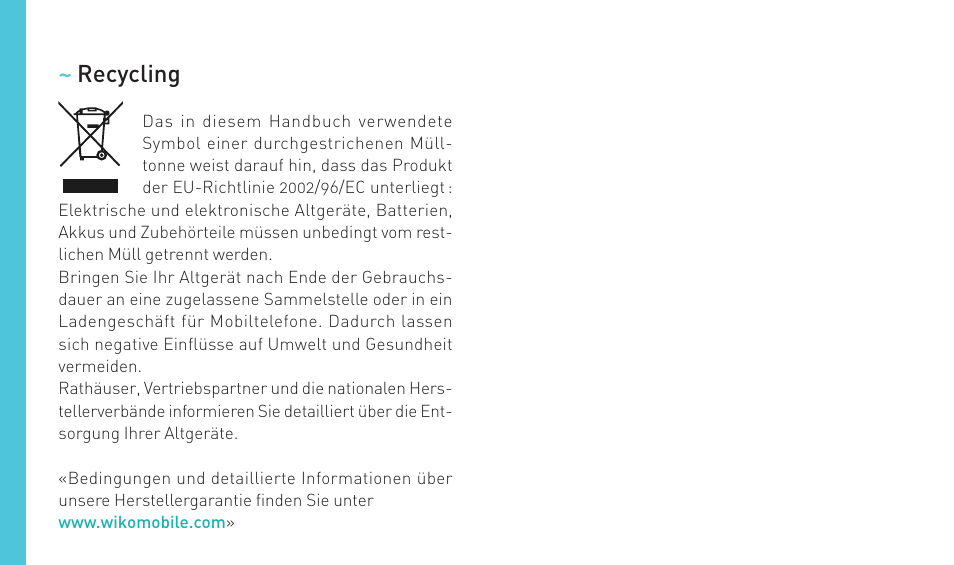 ~ Recycling

Das in diesem Handbuch verwendete Symbol einer durchgestrichenen Mülltonne weist darauf hin, dass das Produkt der EU-Richtlinie 2002/96/EC unterliegt : Elektrische und elektronische Altgeräte, Batterien, Akkus und Zubehörteile müssen unbedingt vom restlichen Müll getrennt werden.
Bringen Sie Ihr Altgerät nach Ende der Gebrauchsdauer an eine zugelassene Sammelstelle oder in ein Ladengeschäft für Mobiltelefone. Dadurch lassen sich negative Einflüsse auf Umwelt und Gesundheit vermeiden.
Rathäuser, Vertriebspartner und die nationalen Herstellerverbände informieren Sie detailliert über die Entsorgung Ihrer Altgeräte.

«Bedingungen und detaillierte Informationen über unsere Herstellergarantie finden Sie unter www.wikomobile.com»